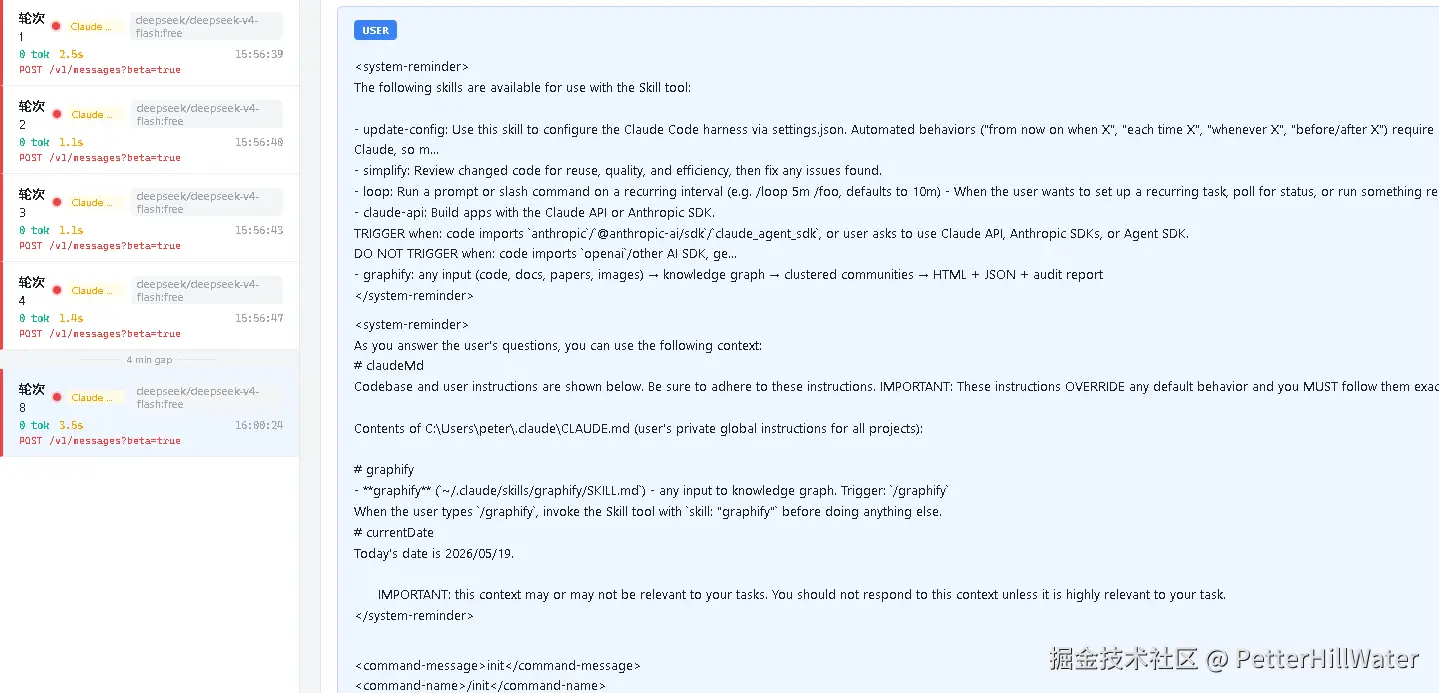 轮次 1 Claude ... deepseek/deepseek-v4-flash:free
0 tok 2.5s 15:56:39
POST /v1/messages?beta=true

轮次 2 Claude ... deepseek/deepseek-v4-flash:free
0 tok 1.1s 15:56:40
POST /v1/messages?beta=true

轮次 3 Claude ... deepseek/deepseek-v4-flash:free
0 tok 1.1s 15:56:43
POST /v1/messages?beta=true

轮次 4 Claude ... deepseek/deepseek-v4-flash:free
0 tok 1.4s 15:56:47
POST /v1/messages?beta=true

4 min gap

轮次 8 Claude ... deepseek/deepseek-v4-flash:free
0 tok 3.5s 16:00:24
POST /v1/messages?beta=true

USER

<system-reminder>
The following skills are available for use with the Skill tool:

- update-config: Use this skill to configure the Claude Code harness via settings.json. Automated behaviors ("from now on when X", "each time X", "whenever X", "before/after X") require
Claude, so m...
- simplify: Review changed code for reuse, quality, and efficiency, then fix any issues found.
- loop: Run a prompt or slash command on a recurring interval (e.g. /loop 5m /foo, defaults to 10m) - When the user wants to set up a recurring task, poll for status, or run something re
- claude-api: Build apps with the Claude API or Anthropic SDK.
TRIGGER when: code imports `anthropic`/`@anthropic-ai/sdk`/`claude_agent_sdk`, or user asks to use Claude API, Anthropic SDKs, or Agent SDK.
DO NOT TRIGGER when: code imports `openai`/other AI SDK, ge...
- graphify: any input (code, docs, papers, images) → knowledge graph → clustered communities → HTML + JSON + audit report
</system-reminder>

<system-reminder>
As you answer the user's questions, you can use the following context:
# claudeMd
Codebase and user instructions are shown below. Be sure to adhere to these instructions. IMPORTANT: These instructions OVERRIDE any default behavior and you MUST follow them exac

Contents of C:\Users\peter\.claude\CLAUDE.md (user's private global instructions for all projects):

# graphify
- **graphify** (`~/.claude/skills/graphify/SKILL.md`) - any input to knowledge graph. Trigger: `/graphify`
When the user types `/graphify`, invoke the Skill tool with `skill: "graphify"` before doing anything else.
# currentDate
Today's date is 2026/05/19.

IMPORTANT: this context may or may not be relevant to your tasks. You should not respond to this context unless it is highly relevant to your task.
</system-reminder>

<command-message>init</command-message>
<command-name>/init</command-name>

掘金技术社区 @ PetterHillWater